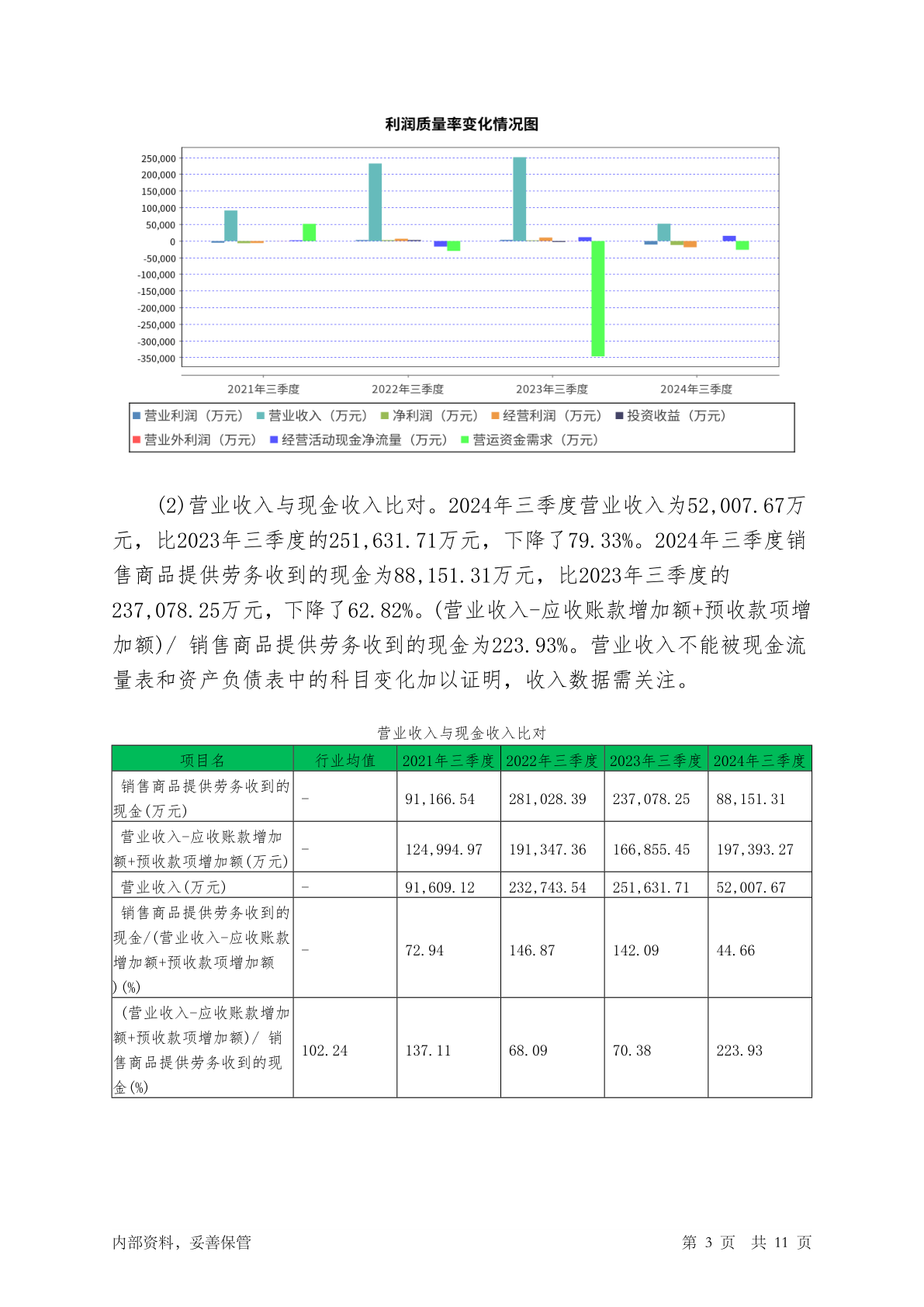 利润质量率变化情况图

250,000
200,000
150,000
100,000
50,000
0
-50,000
-100,000
-150,000
-200,000
-250,000
-300,000
-350,000

2021年三季度 2022年三季度 2023年三季度 2024年三季度

营业利润（万元） 营业收入（万元） 净利润（万元） 经营利润（万元） 投资收益（万元）
营业外利润（万元） 经营活动现金净流量（万元） 营运资金需求（万元）

(2)营业收入与现金收入比对。2024年三季度营业收入为52,007.67万元，比2023年三季度的251,631.71万元，下降了79.33%。2024年三季度销售商品提供劳务收到的现金为88,151.31万元，比2023年三季度的237,078.25万元，下降了62.82%。(营业收入-应收账款增加额+预收款项增加额)/ 销售商品提供劳务收到的现金为223.93%。营业收入不能被现金流量表和资产负债表中的科目变化加以证明，收入数据需关注。

营业收入与现金收入比对

| 项目名 | 行业均值 | 2021年三季度 | 2022年三季度 | 2023年三季度 | 2024年三季度 |
|---|---|---|---|---|---|
| 销售商品提供劳务收到的现金(万元) | - | 91,166.54 | 281,028.39 | 237,078.25 | 88,151.31 |
| 营业收入-应收账款增加额+预收款项增加额(万元) | - | 124,994.97 | 191,347.36 | 166,855.45 | 197,393.27 |
| 营业收入(万元) | - | 91,609.12 | 232,743.54 | 251,631.71 | 52,007.67 |
| 销售商品提供劳务收到的现金/(营业收入-应收账款增加额+预收款项增加额)(%) | - | 72.94 | 146.87 | 142.09 | 44.66 |
| (营业收入-应收账款增加额+预收款项增加额)/ 销售商品提供劳务收到的现金(%) | 102.24 | 137.11 | 68.09 | 70.38 | 223.93 |

内部资料，妥善保管 第 3 页 共 11 页